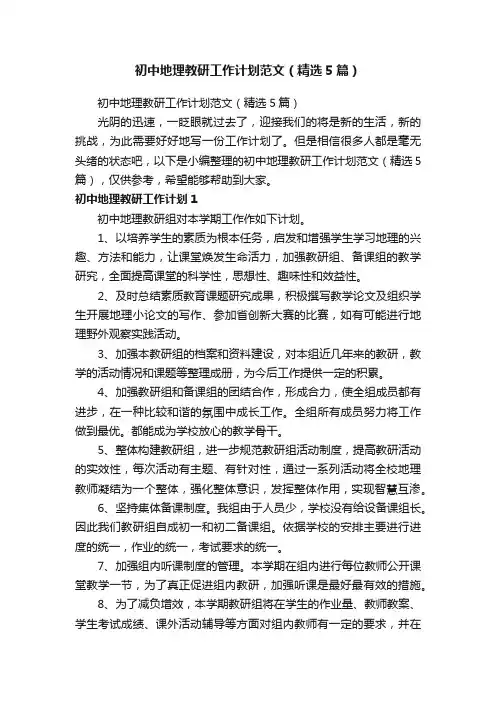 初中地理教研工作计划范文（精选5篇）

初中地理教研工作计划范文（精选5篇）

光阴的迅速，一眨眼就过去了，迎接我们的将是新的生活，新的挑战，为此需要好好地写一份工作计划了。但是相信很多人都是毫无头绪的状态吧，以下是小编整理的初中地理教研工作计划范文（精选5篇），仅供参考，希望能够帮助到大家。

初中地理教研工作计划1

初中地理教研组对本学期工作作如下计划。

1、以培养学生的素质为根本任务，启发和增强学生学习地理的兴趣、方法和能力，让课堂焕发生命活力，加强教研组、备课组的教学研究，全面提高课堂的科学性，思想性、趣味性和效益性。

2、及时总结素质教育课题研究成果，积极撰写教学论文及组织学生开展地理小论文的写作、参加省创新大赛的比赛，如有可能进行地理野外观察实践活动。

3、加强本教研组的档案和资料建设，对本组近几年来的教研，教学的活动情况和课题等整理成册，为今后工作提供一定的积累。

4、加强教研组和备课组的团结合作，形成合力，使全组成员都有进步，在一种比较和谐的氛围中成长工作。全组所有成员努力将工作做到最优。都能成为学校放心的教学骨干。

5、整体构建教研组，进一步规范教研组活动制度，提高教研活动的实效性，每次活动有主题、有针对性，通过一系列活动将全校地理教师凝结为一个整体，强化整体意识，发挥整体作用，实现智慧互渗。

6、坚持集体备课制度。我组由于人员少，学校没有给设备课组长。因此我们教研组自成初一和初二备课组。依据学校的安排主要进行进度的统一，作业的统一，考试要求的统一。

7、加强组内听课制度的管理。本学期在组内进行每位教师公开课堂教学一节，为了真正促进组内教研，加强听课是最好最有效的措施。

8、为了减负增效，本学期教研组将在学生的作业量、教师教案、学生考试成绩、课外活动辅导等方面对组内教师有一定的要求，并在